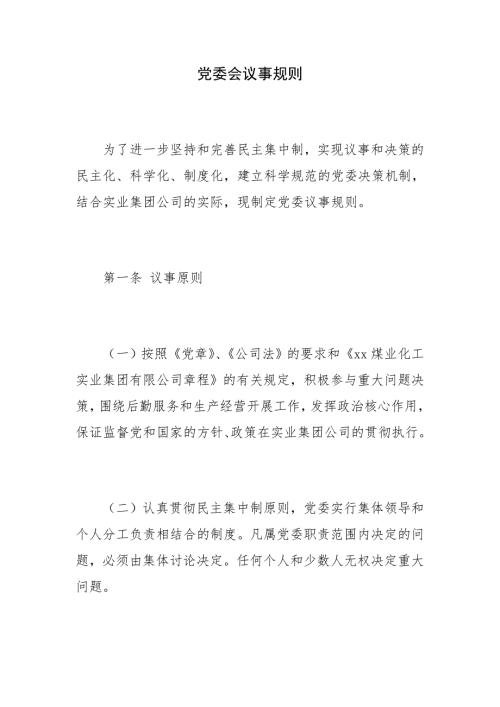 党委会议事规则

为了进一步坚持和完善民主集中制，实现议事和决策的民主化、科学化、制度化，建立科学规范的党委决策机制，结合实业集团公司的实际，现制定党委议事规则。

第一条 议事原则

（一）按照《党章》、《公司法》的要求和《xx 煤业化工实业集团有限公司章程》的有关规定，积极参与重大问题决策，围绕后勤服务和生产经营开展工作，发挥政治核心作用，保证监督党和国家的方针、政策在实业集团公司的贯彻执行。

（二）认真贯彻民主集中制原则，党委实行集体领导和个人分工负责相结合的制度。凡属党委职责范围内决定的问题，必须由集体讨论决定。任何个人和少数人无权决定重大问题。